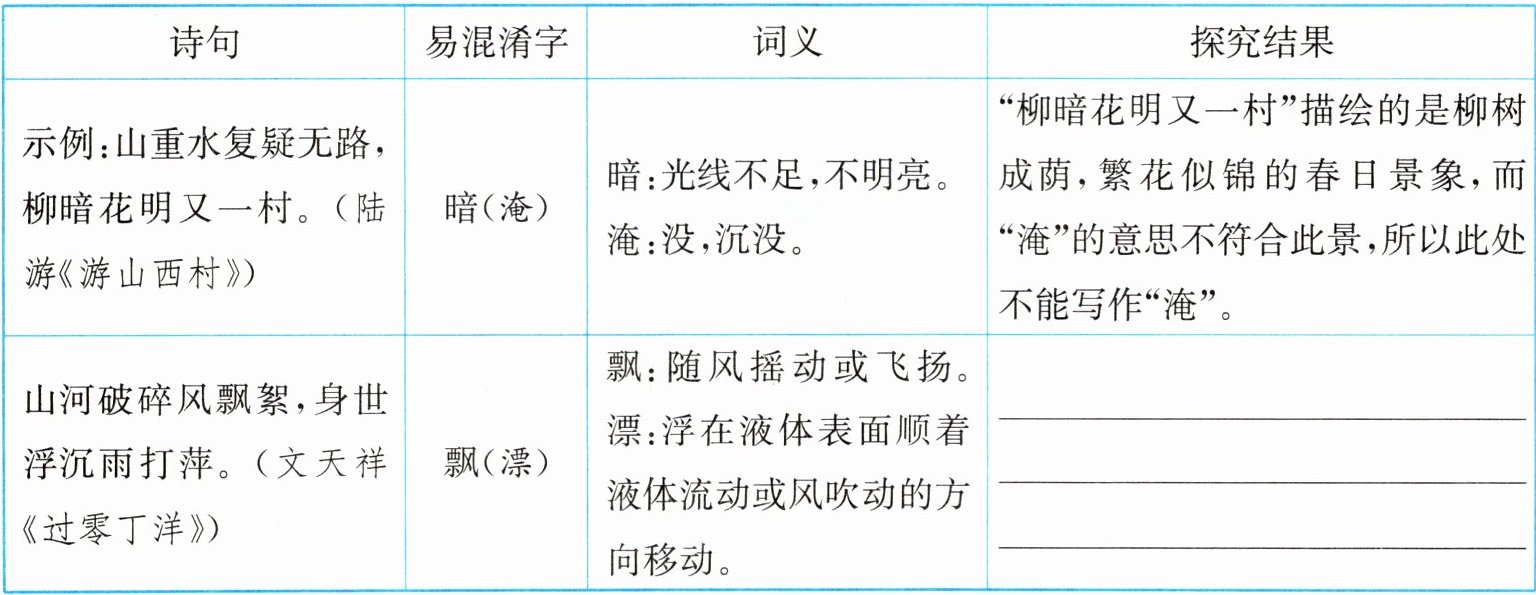 | 诗句 | 易混淆字 | 词义 | 探究结果 |
|---|---|---|---|
| 示例:山重水复疑无路,柳暗花明又一村。(陆游《游山西村》) | 暗(淹) | 暗:光线不足,不明亮。淹:没,沉没。 | “柳暗花明又一村”描绘的是柳树成荫,繁花似锦的春日景象,而“淹”的意思不符合此景,所以此处不能写作“淹”。 |
| 山河破碎风飘絮,身世浮沉雨打萍。(文天祥《过零丁洋》) | 飘(漂) | 飘:随风摇动或飞扬。漂:浮在液体表面顺着液体流动或风吹动的方向移动。 | ____ ____ ____ |